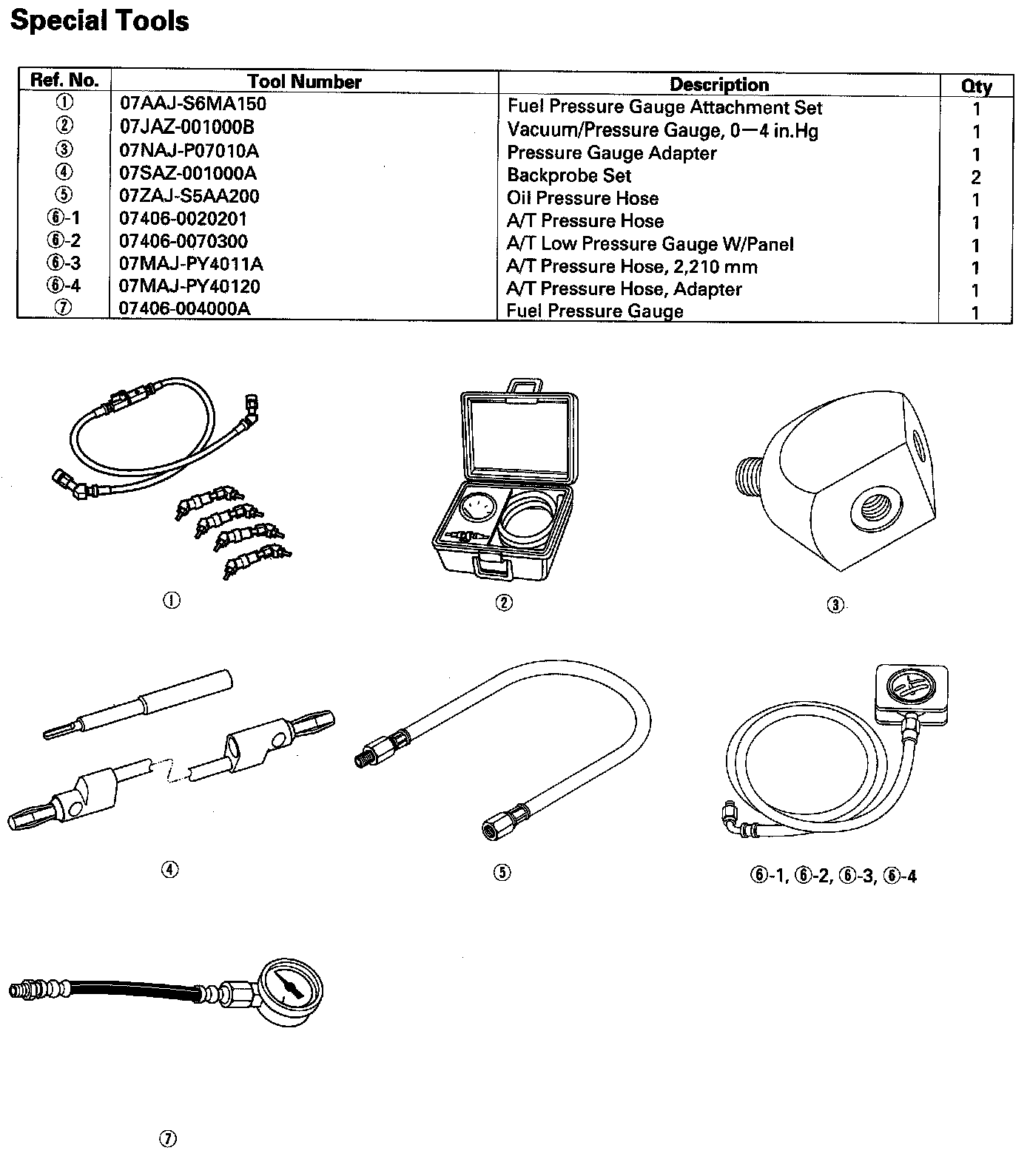 Special Tools

| Ref. No. | Tool Number | Description | Qty |
|---|---|---|---|
| ① | 07AAJ-S6MA150 | Fuel Pressure Gauge Attachment Set | 1 |
| ② | 07JAZ-001000B | Vacuum/Pressure Gauge, 0—4 in.Hg | 1 |
| ③ | 07NAJ-P07010A | Pressure Gauge Adapter | 1 |
| ④ | 07SAZ-001000A | Backprobe Set | 2 |
| ⑤ | 07ZAJ-S5AA200 | Oil Pressure Hose | 1 |
| ⑥-1 | 07406-0020201 | A/T Pressure Hose | 1 |
| ⑥-2 | 07406-0070300 | A/T Low Pressure Gauge W/Panel | 1 |
| ⑥-3 | 07MAJ-PY4011A | A/T Pressure Hose, 2,210 mm | 1 |
| ⑥-4 | 07MAJ-PY40120 | A/T Pressure Hose, Adapter | 1 |
| ⑦ | 07406-004000A | Fuel Pressure Gauge | 1 |

①

②

③

④

⑤

⑥-1, ⑥-2, ⑥-3, ⑥-4

⑦